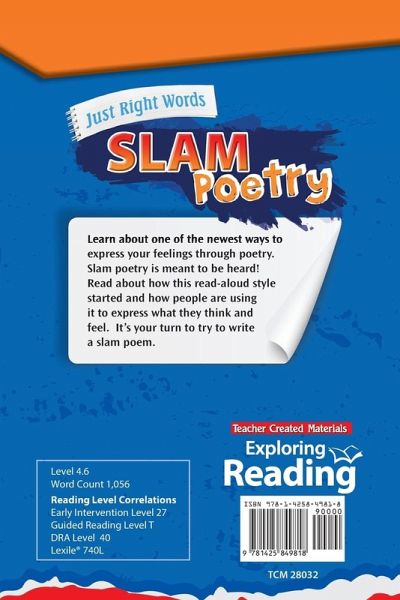 Just Right Words

SLAM Poetry

Learn about one of the newest ways to express your feelings through poetry. Slam poetry is meant to be heard! Read about how this read-aloud style started and how people are using it to express what they think and feel. It's your turn to try to write a slam poem.

Teacher Created Materials

Exploring Reading

Level 4.6
Word Count 1,056

Reading Level Correlations
Early Intervention Level 27
Guided Reading Level T
DRA Level 40
Lexile® 740L

ISBN 978-1-4258-4981-8
90000
9 781425 849818

TCM 28032